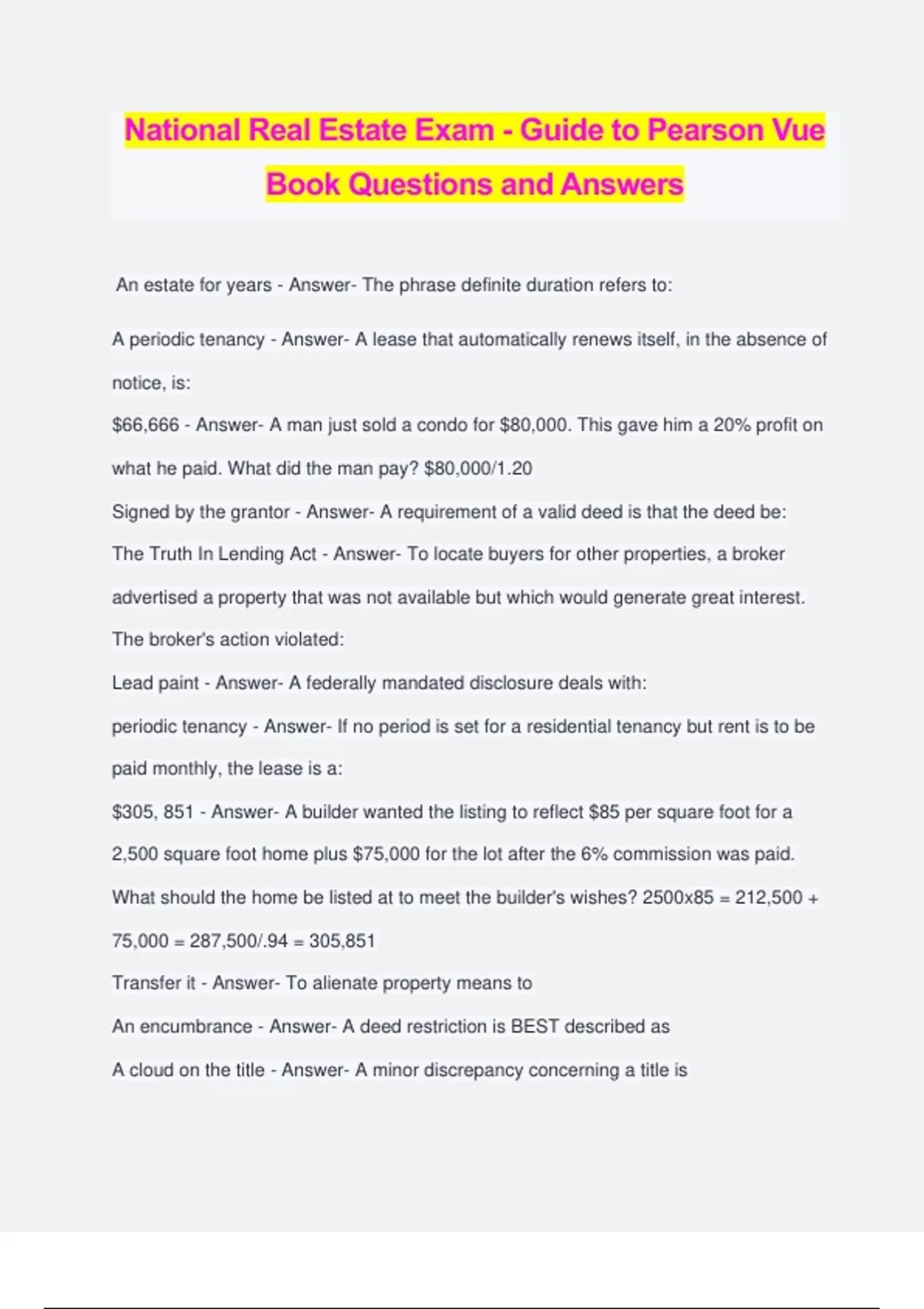 National Real Estate Exam - Guide to Pearson Vue Book Questions and Answers

An estate for years - Answer- The phrase definite duration refers to:

A periodic tenancy - Answer- A lease that automatically renews itself, in the absence of notice, is:

\$66,666 - Answer- A man just sold a condo for \$80,000. This gave him a 20% profit on what he paid. What did the man pay? \$80,000/1.20

Signed by the grantor - Answer- A requirement of a valid deed is that the deed be:

The Truth In Lending Act - Answer- To locate buyers for other properties, a broker advertised a property that was not available but which would generate great interest. The broker's action violated:

Lead paint - Answer- A federally mandated disclosure deals with:

periodic tenancy - Answer- If no period is set for a residential tenancy but rent is to be paid monthly, the lease is a:

\$305, 851 - Answer- A builder wanted the listing to reflect \$85 per square foot for a 2,500 square foot home plus \$75,000 for the lot after the 6% commission was paid. What should the home be listed at to meet the builder's wishes? 2500x85 = 212,500 + 75,000 = 287,500/.94 = 305,851

Transfer it - Answer- To alienate property means to

An encumbrance - Answer- A deed restriction is BEST described as

A cloud on the title - Answer- A minor discrepancy concerning a title is